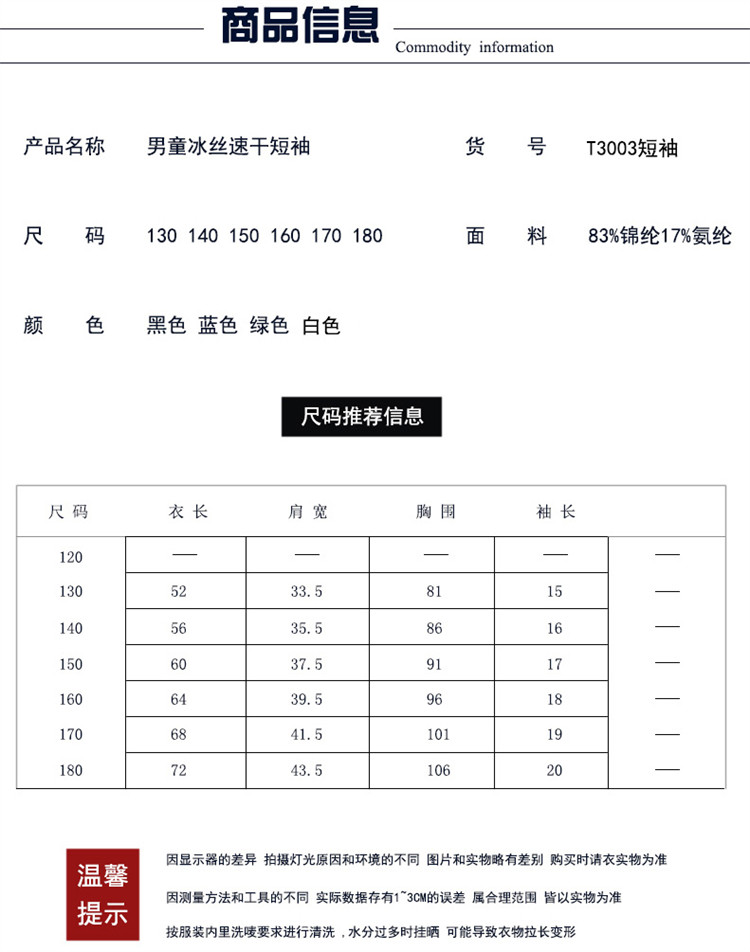 商品信息
Commodity information

产品名称　男童冰丝速干短袖　　货　号　T3003短袖

尺　码　130 140 150 160 170 180　　面　料　83%锦纶17%氨纶

颜　色　黑色 蓝色 绿色 白色

尺码推荐信息

| 尺码 | 衣长 | 肩宽 | 胸围 | 袖长 | |
|---|---|---|---|---|---|
| 120 | — | — | — | — | — |
| 130 | 52 | 33.5 | 81 | 15 | — |
| 140 | 56 | 35.5 | 86 | 16 | — |
| 150 | 60 | 37.5 | 91 | 17 | — |
| 160 | 64 | 39.5 | 96 | 18 | — |
| 170 | 68 | 41.5 | 101 | 19 | — |
| 180 | 72 | 43.5 | 106 | 20 | — |

温馨提示

因显示器的差异 拍摄灯光原因和环境的不同 图片和实物略有差别 购买时请衣实物为准

因测量方法和工具的不同 实际数据存有1~3CM的误差 属合理范围 皆以实物为准

按服装内里洗唛要求进行清洗，水分过多时挂晒 可能导致衣物拉长变形